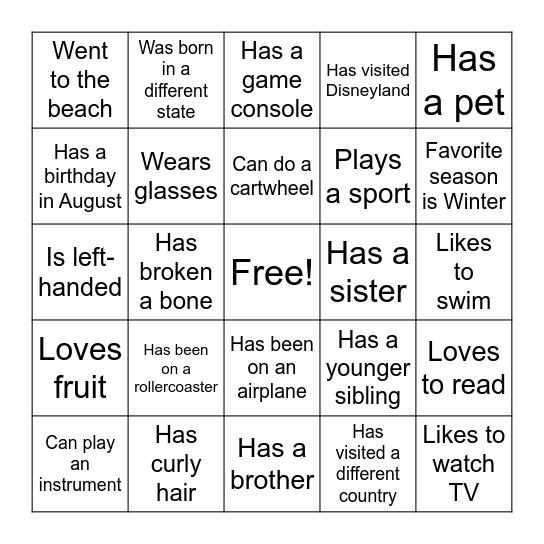 | Went to the beach | Was born in a different state | Has a game console | Has visited Disneyland | Has a pet |
|---|---|---|---|---|
| Has a birthday in August | Wears glasses | Can do a cartwheel | Plays a sport | Favorite season is Winter |
| Is left-handed | Has broken a bone | Free! | Has a sister | Likes to swim |
| Loves fruit | Has been on a rollercoaster | Has been on an airplane | Has a younger sibling | Loves to read |
| Can play an instrument | Has curly hair | Has a brother | Has visited a different country | Likes to watch TV |